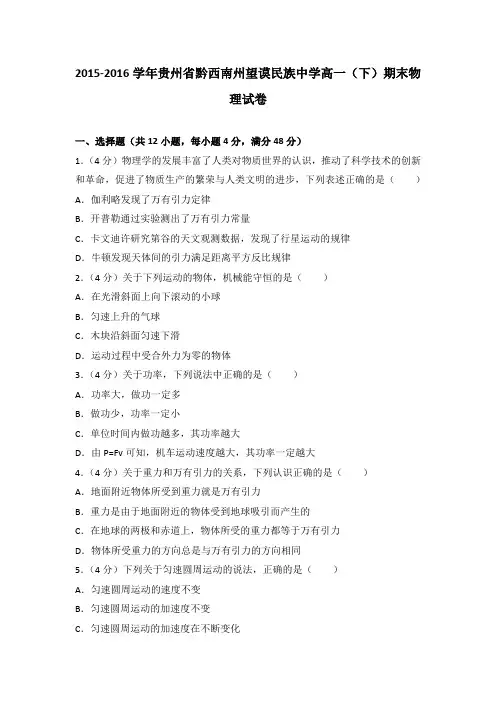 2015-2016 学年贵州省黔西南州望谟民族中学高一（下）期末物理试卷

一、选择题（共 12 小题，每小题 4 分，满分 48 分）

1.（4 分）物理学的发展丰富了人类对物质世界的认识，推动了科学技术的创新和革命，促进了物质生产的繁荣与人类文明的进步，下列表述正确的是（　　）

A．伽利略发现了万有引力定律

B．开普勒通过实验测出了万有引力常量

C．卡文迪许研究第谷的天文观测数据，发现了行星运动的规律

D．牛顿发现天体间的引力满足距离平方反比规律

2.（4 分）关于下列运动的物体，机械能守恒的是（　　）

A．在光滑斜面上向下滚动的小球

B．匀速上升的气球

C．木块沿斜面匀速下滑

D．运动过程中受合外力为零的物体

3.（4 分）关于功率，下列说法中正确的是（　　）

A．功率大，做功一定多

B．做功少，功率一定小

C．单位时间内做功越多，其功率越大

D．由 P=Fv 可知，机车运动速度越大，其功率一定越大

4.（4 分）关于重力和万有引力的关系，下列认识正确的是（　　）

A．地面附近物体所受到重力就是万有引力

B．重力是由于地面附近的物体受到地球吸引而产生的

C．在地球的两极和赤道上，物体所受的重力都等于万有引力

D．物体所受重力的方向总是与万有引力的方向相同

5.（4 分）下列关于匀速圆周运动的说法，正确的是（　　）

A．匀速圆周运动的速度不变

B．匀速圆周运动的加速度不变

C．匀速圆周运动的加速度在不断变化